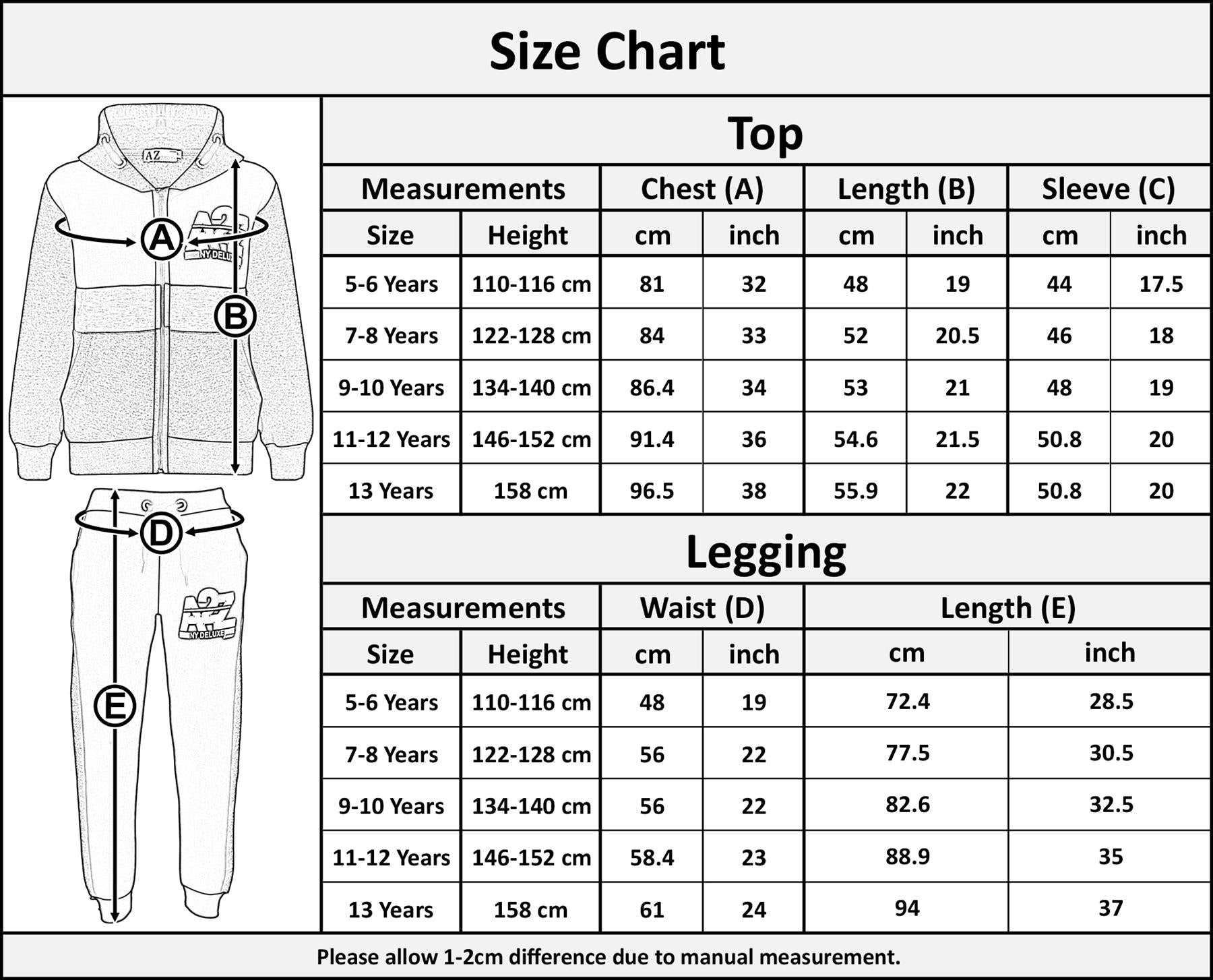 Size Chart

AZ
A
A2Z
NY DELUXE
B
D
A2Z
NY DELUXE
E

Top

| Measurements | | Chest (A) | | Length (B) | | Sleeve (C) | |
|---|---|---|---|---|---|---|---|
| Size | Height | cm | inch | cm | inch | cm | inch |
| 5-6 Years | 110-116 cm | 81 | 32 | 48 | 19 | 44 | 17.5 |
| 7-8 Years | 122-128 cm | 84 | 33 | 52 | 20.5 | 46 | 18 |
| 9-10 Years | 134-140 cm | 86.4 | 34 | 53 | 21 | 48 | 19 |
| 11-12 Years | 146-152 cm | 91.4 | 36 | 54.6 | 21.5 | 50.8 | 20 |
| 13 Years | 158 cm | 96.5 | 38 | 55.9 | 22 | 50.8 | 20 |

Legging

| Measurements | | Waist (D) | | Length (E) | |
|---|---|---|---|---|---|
| Size | Height | cm | inch | cm | inch |
| 5-6 Years | 110-116 cm | 48 | 19 | 72.4 | 28.5 |
| 7-8 Years | 122-128 cm | 56 | 22 | 77.5 | 30.5 |
| 9-10 Years | 134-140 cm | 56 | 22 | 82.6 | 32.5 |
| 11-12 Years | 146-152 cm | 58.4 | 23 | 88.9 | 35 |
| 13 Years | 158 cm | 61 | 24 | 94 | 37 |

Please allow 1-2cm difference due to manual measurement.